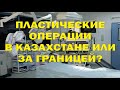 ПЛАСТИЧЕСКИЕ ОПЕРАЦИИ В КАЗАХСТАНЕ ИЛИ ЗА ГРАНИЦЕЙ?